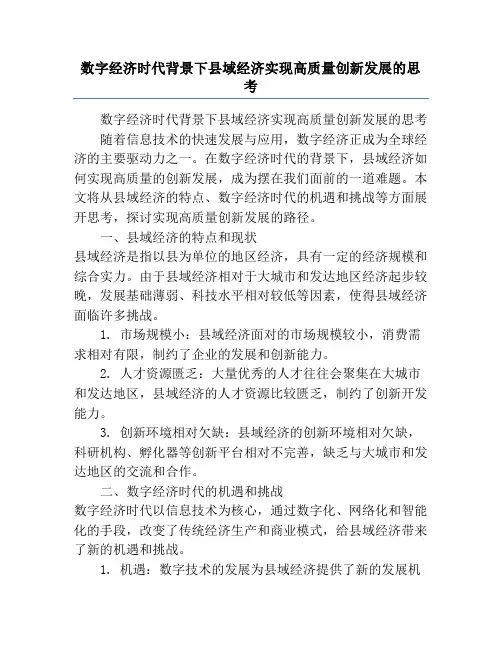 数字经济时代背景下县域经济实现高质量创新发展的思考

数字经济时代背景下县域经济实现高质量创新发展的思考

随着信息技术的快速发展与应用，数字经济正成为全球经济的主要驱动力之一。在数字经济时代的背景下，县域经济如何实现高质量的创新发展，成为摆在我们面前的一道难题。本文将从县域经济的特点、数字经济时代的机遇和挑战等方面展开思考，探讨实现高质量创新发展的路径。

一、县域经济的特点和现状

县域经济是指以县为单位的地区经济，具有一定的经济规模和综合实力。由于县域经济相对于大城市和发达地区经济起步较晚，发展基础薄弱、科技水平相对较低等因素，使得县域经济面临许多挑战。

1. 市场规模小：县域经济面对的市场规模较小，消费需求相对有限，制约了企业的发展和创新能力。

2. 人才资源匮乏：大量优秀的人才往往会聚集在大城市和发达地区，县域经济的人才资源比较匮乏，制约了创新开发能力。

3. 创新环境相对欠缺：县域经济的创新环境相对欠缺，科研机构、孵化器等创新平台相对不完善，缺乏与大城市和发达地区的交流和合作。

二、数字经济时代的机遇和挑战

数字经济时代以信息技术为核心，通过数字化、网络化和智能化的手段，改变了传统经济生产和商业模式，给县域经济带来了新的机遇和挑战。

1. 机遇：数字技术的发展为县域经济提供了新的发展机